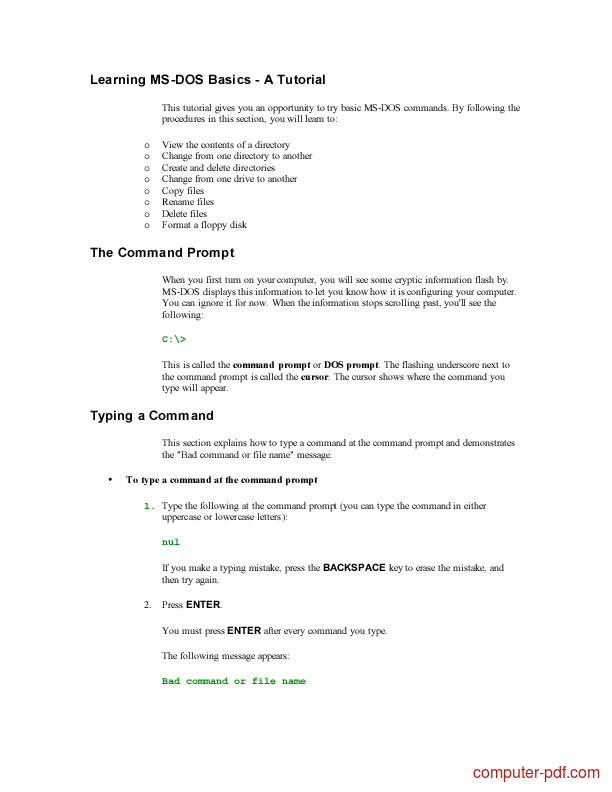 Learning MS-DOS Basics - A Tutorial

This tutorial gives you an opportunity to try basic MS-DOS commands. By following the procedures in this section, you will learn to:

o View the contents of a directory
o Change from one directory to another
o Create and delete directories
o Change from one drive to another
o Copy files
o Rename files
o Delete files
o Format a floppy disk

The Command Prompt

When you first turn on your computer, you will see some cryptic information flash by. MS-DOS displays this information to let you know how it is configuring your computer. You can ignore it for now. When the information stops scrolling past, you'll see the following:

C:\>

This is called the command prompt or DOS prompt. The flashing underscore next to the command prompt is called the cursor. The cursor shows where the command you type will appear.

Typing a Command

This section explains how to type a command at the command prompt and demonstrates the "Bad command or file name" message.

• To type a command at the command prompt

1. Type the following at the command prompt (you can type the command in either uppercase or lowercase letters):

nul

If you make a typing mistake, press the BACKSPACE key to erase the mistake, and then try again.

2. Press ENTER.

You must press ENTER after every command you type.

The following message appears:

Bad command or file name

computer-pdf.com